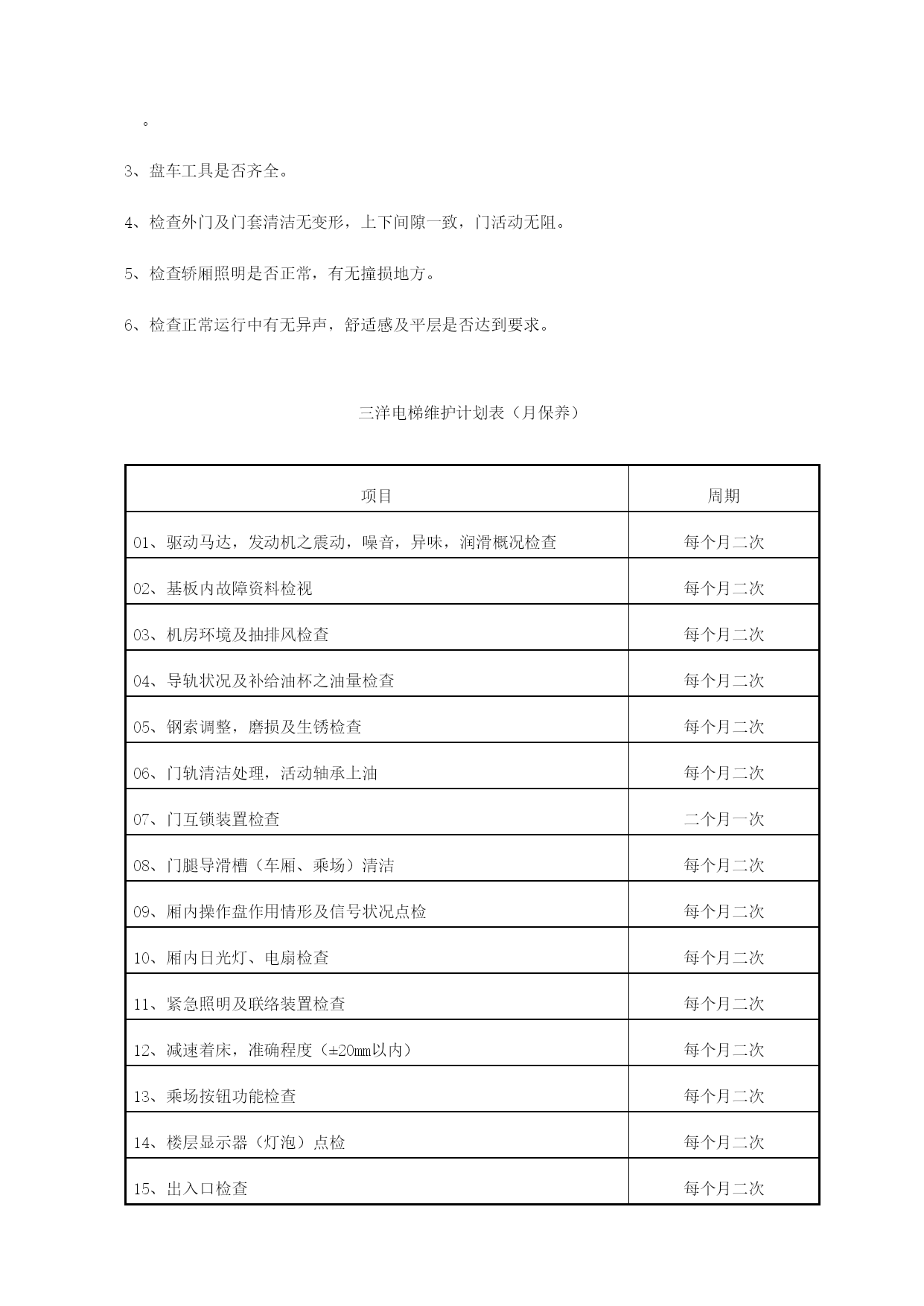 。

3、盘车工具是否齐全。

4、检查外门及门套清洁无变形，上下间隙一致，门活动无阻。

5、检查轿厢照明是否正常，有无撞损地方。

6、检查正常运行中有无异声，舒适感及平层是否达到要求。

三洋电梯维护计划表（月保养）

| 项目 | 周期 |
|---|---|
| 01、驱动马达，发动机之震动，噪音，异味，润滑概况检查 | 每个月二次 |
| 02、基板内故障资料检视 | 每个月二次 |
| 03、机房环境及抽排风检查 | 每个月二次 |
| 04、导轨状况及补给油杯之油量检查 | 每个月二次 |
| 05、钢索调整，磨损及生锈检查 | 每个月二次 |
| 06、门轨清洁处理，活动轴承上油 | 每个月二次 |
| 07、门互锁装置检查 | 二个月一次 |
| 08、门腿导滑槽（车厢、乘场）清洁 | 每个月二次 |
| 09、厢内操作盘作用情形及信号状况点检 | 每个月二次 |
| 10、厢内日光灯、电扇检查 | 每个月二次 |
| 11、紧急照明及联络装置检查 | 每个月二次 |
| 12、减速着床，准确程度（±20mm以内） | 每个月二次 |
| 13、乘场按钮功能检查 | 每个月二次 |
| 14、楼层显示器（灯泡）点检 | 每个月二次 |
| 15、出入口检查 | 每个月二次 |